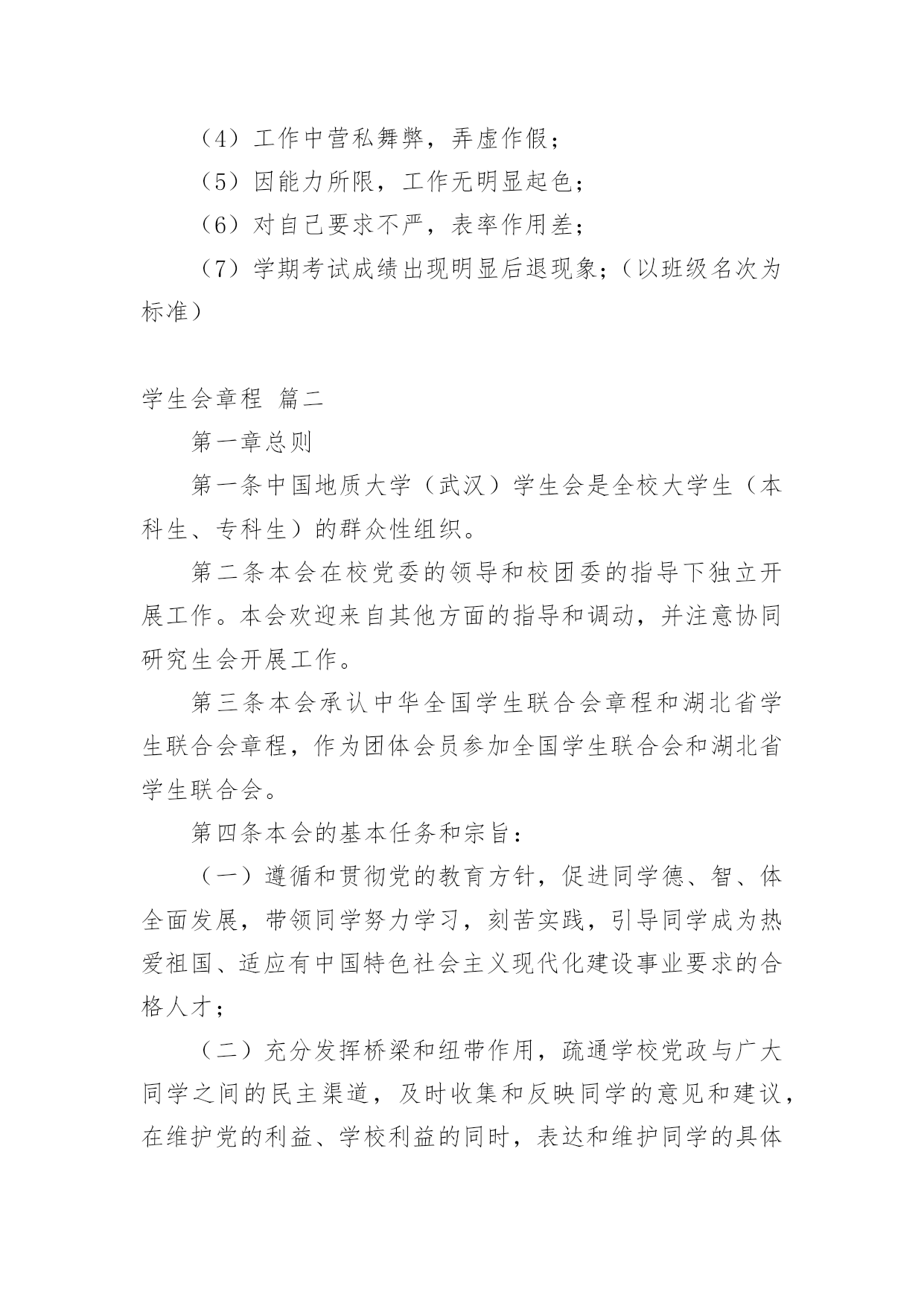 （4）工作中营私舞弊，弄虚作假；

（5）因能力所限，工作无明显起色；

（6）对自己要求不严，表率作用差；

（7）学期考试成绩出现明显后退现象；（以班级名次为标准）

学生会章程 篇二

第一章总则

第一条中国地质大学（武汉）学生会是全校大学生（本科生、专科生）的群众性组织。

第二条本会在校党委的领导和校团委的指导下独立开展工作。本会欢迎来自其他方面的指导和调动，并注意协同研究生会开展工作。

第三条本会承认中华全国学生联合会章程和湖北省学生联合会章程，作为团体会员参加全国学生联合会和湖北省学生联合会。

第四条本会的基本任务和宗旨：

（一）遵循和贯彻党的教育方针，促进同学德、智、体全面发展，带领同学努力学习，刻苦实践，引导同学成为热爱祖国、适应有中国特色社会主义现代化建设事业要求的合格人才；

（二）充分发挥桥梁和纽带作用，疏通学校党政与广大同学之间的民主渠道，及时收集和反映同学的意见和建议，在维护党的利益、学校利益的同时，表达和维护同学的具体